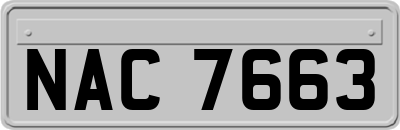 NAC 7663